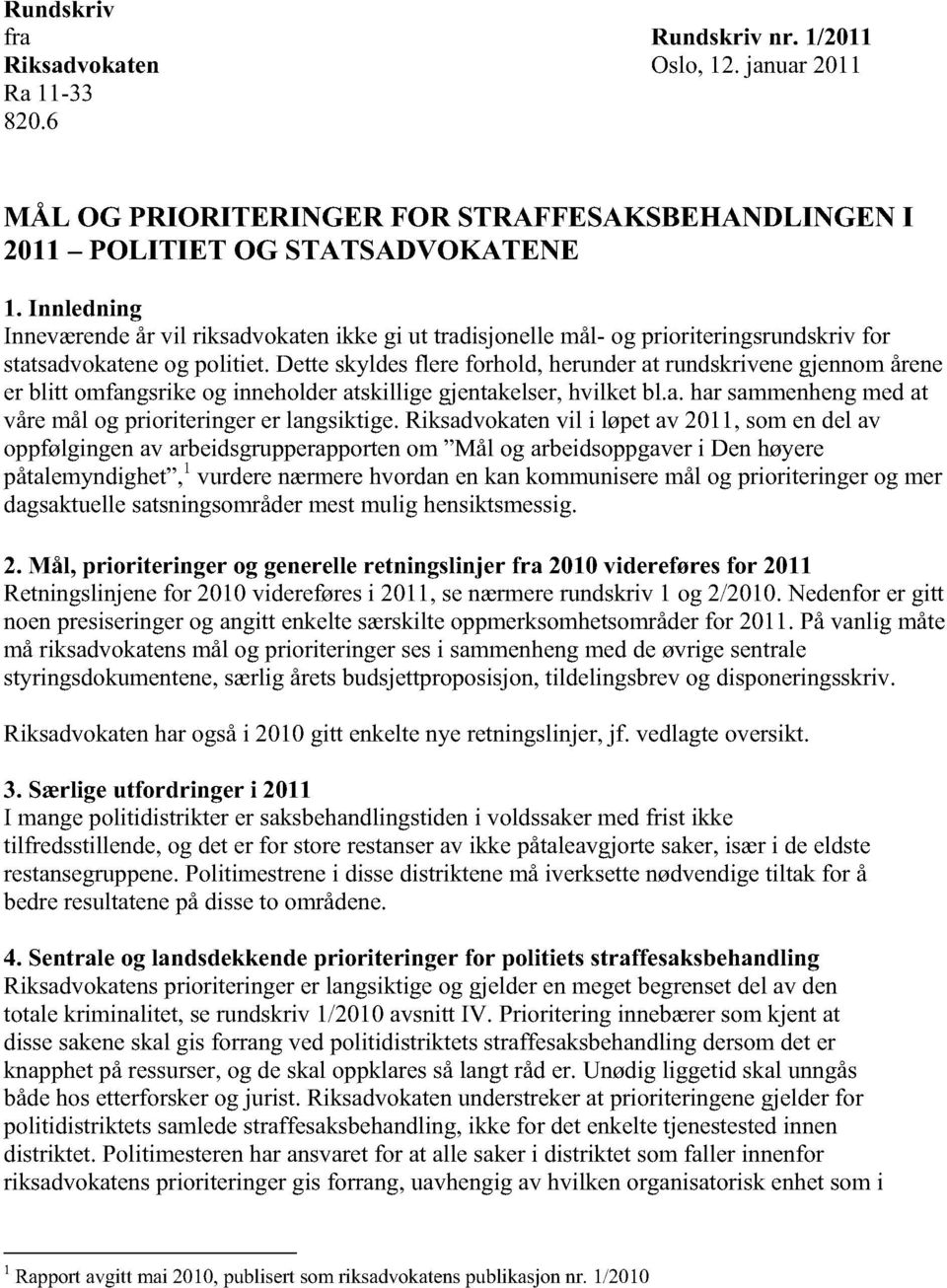 Rundskriv
fra
Riksadvokaten
Ra 11-33
820.6

Rundskriv nr. 1/2011
Oslo, 12. januar 2011

MÅL OG PRIORITERINGER FOR STRAFFESAKSBEHANDLINGEN I 2011 – POLITIET OG STATSADVOKATENE

1. Innledning
Inneværende år vil riksadvokaten ikke gi ut tradisjonelle mål- og prioriteringsrundskriv for statsadvokatene og politiet. Dette skyldes flere forhold, herunder at rundskrivene gjennom årene er blitt omfangsrike og inneholder atskillige gjentakelser, hvilket bl.a. har sammenheng med at våre mål og prioriteringer er langsiktige. Riksadvokaten vil i løpet av 2011, som en del av oppfølgingen av arbeidsgrupperapporten om "Mål og arbeidsoppgaver i Den høyere påtalemyndighet",$^1$ vurdere nærmere hvordan en kan kommunisere mål og prioriteringer og mer dagsaktuelle satsningsområder mest mulig hensiktsmessig.

2. Mål, prioriteringer og generelle retningslinjer fra 2010 videreføres for 2011
Retningslinjene for 2010 videreføres i 2011, se nærmere rundskriv 1 og 2/2010. Nedenfor er gitt noen presiseringer og angitt enkelte særskilte oppmerksomhetsområder for 2011. På vanlig måte må riksadvokatens mål og prioriteringer ses i sammenheng med de øvrige sentrale styringsdokumentene, særlig årets budsjettproposisjon, tildelingsbrev og disponeringsskriv.

Riksadvokaten har også i 2010 gitt enkelte nye retningslinjer, jf. vedlagte oversikt.

3. Særlige utfordringer i 2011
I mange politidistrikter er saksbehandlingstiden i voldssaker med frist ikke tilfredsstillende, og det er for store restanser av ikke påtaleavgjorte saker, især i de eldste restansegruppene. Politimestrene i disse distriktene må iverksette nødvendige tiltak for å bedre resultatene på disse to områdene.

4. Sentrale og landsdekkende prioriteringer for politiets straffesaksbehandling
Riksadvokatens prioriteringer er langsiktige og gjelder en meget begrenset del av den totale kriminalitet, se rundskriv 1/2010 avsnitt IV. Prioritering innebærer som kjent at disse sakene skal gis forrang ved politidistriktets straffesaksbehandling dersom det er knapphet på ressurser, og de skal oppklares så langt råd er. Unødig liggetid skal unngås både hos etterforsker og jurist. Riksadvokaten understreker at prioriteringene gjelder for politidistriktets samlede straffesaksbehandling, ikke for det enkelte tjenestested innen distriktet. Politimesteren har ansvaret for at alle saker i distriktet som faller innenfor riksadvokatens prioriteringer gis forrang, uavhengig av hvilken organisatorisk enhet som i

$^1$ Rapport avgitt mai 2010, publisert som riksadvokatens publikasjon nr. 1/2010